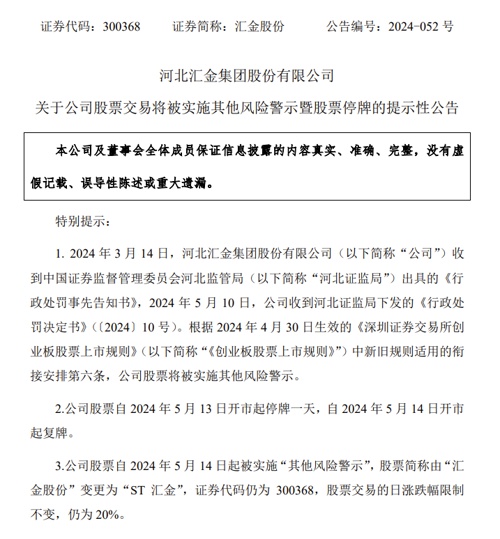 证券代码：300368　　证券简称：汇金股份　　公告编号：2024-052 号

河北汇金集团股份有限公司

关于公司股票交易将被实施其他风险警示暨股票停牌的提示性公告

本公司及董事会全体成员保证信息披露的内容真实、准确、完整，没有虚假记载、误导性陈述或重大遗漏。

特别提示：

1. 2024 年 3 月 14 日，河北汇金集团股份有限公司（以下简称“公司”）收到中国证券监督管理委员会河北监管局（以下简称“河北证监局”）出具的《行政处罚事先告知书》，2024 年 5 月 10 日，公司收到河北证监局下发的《行政处罚决定书》（〔2024〕10 号）。根据 2024 年 4 月 30 日生效的《深圳证券交易所创业板股票上市规则》（以下简称“《创业板股票上市规则》”）中新旧规则适用的衔接安排第六条，公司股票将被实施其他风险警示。

2.公司股票自 2024 年 5 月 13 日开市起停牌一天，自 2024 年 5 月 14 日开市起复牌。

3.公司股票自 2024 年 5 月 14 日起被实施“其他风险警示”，股票简称由“汇金股份”变更为“ST 汇金”，证券代码仍为 300368，股票交易的日涨跌幅限制不变，仍为 20%。